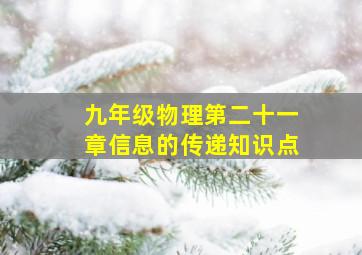 九年级物理第二十一章信息的传递知识点